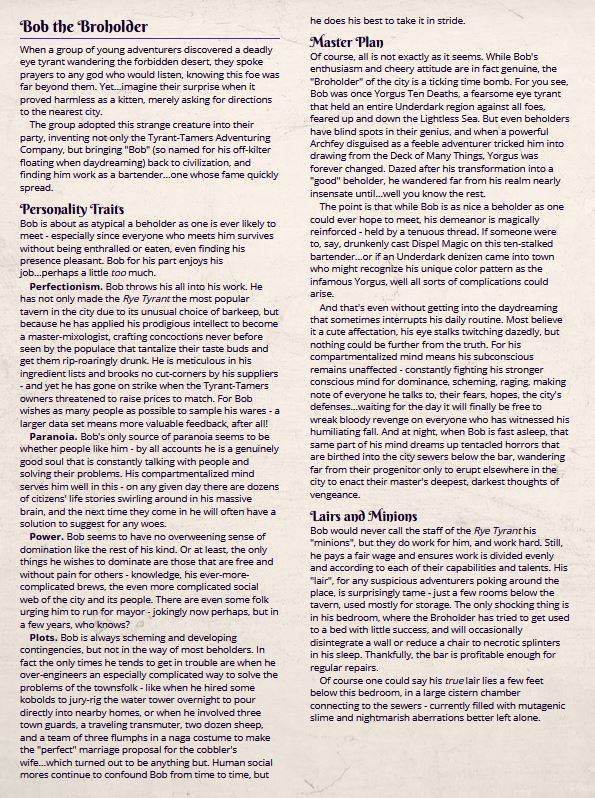 Bob the Broholder

When a group of young adventurers discovered a deadly eye tyrant wandering the forbidden desert, they spoke prayers to any god who would listen, knowing this foe was far beyond them. Yet...imagine their surprise when it proved harmless as a kitten, merely asking for directions to the nearest city.

The group adopted this strange creature into their party, inventing not only the Tyrant-Tamers Adventuring Company, but bringing "Bob" (so named for his off-kilter floating when daydreaming) back to civilization, and finding him work as a bartender...one whose fame quickly spread.

Personality Traits

Bob is about as atypical a beholder as one is ever likely to meet - especially since everyone who meets him survives without being enthralled or eaten, even finding his presence pleasant. Bob for his part enjoys his job...perhaps a little too much.

Perfectionism. Bob throws his all into his work. He has not only made the Rye Tyrant the most popular tavern in the city due to its unusual choice of barkeep, but because he has applied his prodigious intellect to become a master-mixologist, crafting concoctions never before seen by the populace that tantalize their taste buds and get them rip-roaringly drunk. He is meticulous in his ingredient lists and brooks no cut-corners by his suppliers - and yet he has gone on strike when the Tyrant-Tamers owners threatened to raise prices to match. For Bob wishes as many people as possible to sample his wares - a larger data set means more valuable feedback, after all!

Paranoia. Bob's only source of paranoia seems to be whether people like him - by all accounts he is a genuinely good soul that is constantly talking with people and solving their problems. His compartmentalized mind serves him well in this - on any given day there are dozens of citizens' life stories swirling around in his massive brain, and the next time they come in he will often have a solution to suggest for any woes.

Power. Bob seems to have no overweening sense of domination like the rest of his kind. Or at least, the only things he wishes to dominate are those that are free and without pain for others - knowledge, his ever-more-complicated brews, the even more complicated social web of the city and its people. There are even some folk urging him to run for mayor - jokingly now perhaps, but in a few years, who knows?

Plots. Bob is always scheming and developing contingencies, but not in the way of most beholders. In fact the only times he tends to get in trouble are when he over-engineers an especially complicated way to solve the problems of the townsfolk - like when he hired some kobolds to jury-rig the water tower overnight to pour directly into nearby homes, or when he involved three town guards, a traveling transmuter, two dozen sheep, and a team of three flumphs in a naga costume to make the "perfect" marriage proposal for the cobbler's wife...which turned out to be anything but. Human social mores continue to confound Bob from time to time, but he does his best to take it in stride.

Master Plan

Of course, all is not exactly as it seems. While Bob's enthusiasm and cheery attitude are in fact genuine, the "Broholder" of the city is a ticking time bomb. For you see, Bob was once Yorgus Ten Deaths, a fearsome eye tyrant that held an entire Underdark region against all foes, feared up and down the Lightless Sea. But even beholders have blind spots in their genius, and when a powerful Archfey disguised as a feeble adventurer tricked him into drawing from the Deck of Many Things, Yorgus was forever changed. Dazed after his transformation into a "good" beholder, he wandered far from his realm nearly insensate until...well you know the rest.

The point is that while Bob is as nice a beholder as one could ever hope to meet, his demeanor is magically reinforced - held by a tenuous thread. If someone were to, say, drunkenly cast Dispel Magic on this ten-stalked bartender...or if an Underdark denizen came into town who might recognize his unique color pattern as the infamous Yorgus, well all sorts of complications could arise.

And that's even without getting into the daydreaming that sometimes interrupts his daily routine. Most believe it a cute affectation, his eye stalks twitching dazedly, but nothing could be further from the truth. For his compartmentalized mind means his subconscious remains unaffected - constantly fighting his stronger conscious mind for dominance, scheming, raging, making note of everyone he talks to, their fears, hopes, the city's defenses...waiting for the day it will finally be free to wreak bloody revenge on everyone who has witnessed his humiliating fall. And at night, when Bob is fast asleep, that same part of his mind dreams up tentacled horrors that are birthed into the city sewers below the bar, wandering far from their progenitor only to erupt elsewhere in the city to enact their master's deepest, darkest thoughts of vengeance.

Lairs and Minions

Bob would never call the staff of the Rye Tyrant his "minions", but they do work for him, and work hard. Still, he pays a fair wage and ensures work is divided evenly and according to each of their capabilities and talents. His "lair", for any suspicious adventurers poking around the place, is surprisingly tame - just a few rooms below the tavern, used mostly for storage. The only shocking thing is in his bedroom, where the Broholder has tried to get used to a bed with little success, and will occasionally disintegrate a wall or reduce a chair to necrotic splinters in his sleep. Thankfully, the bar is profitable enough for regular repairs.

Of course one could say his true lair lies a few feet below this bedroom, in a large cistern chamber connecting to the sewers - currently filled with mutagenic slime and nightmarish aberrations better left alone.